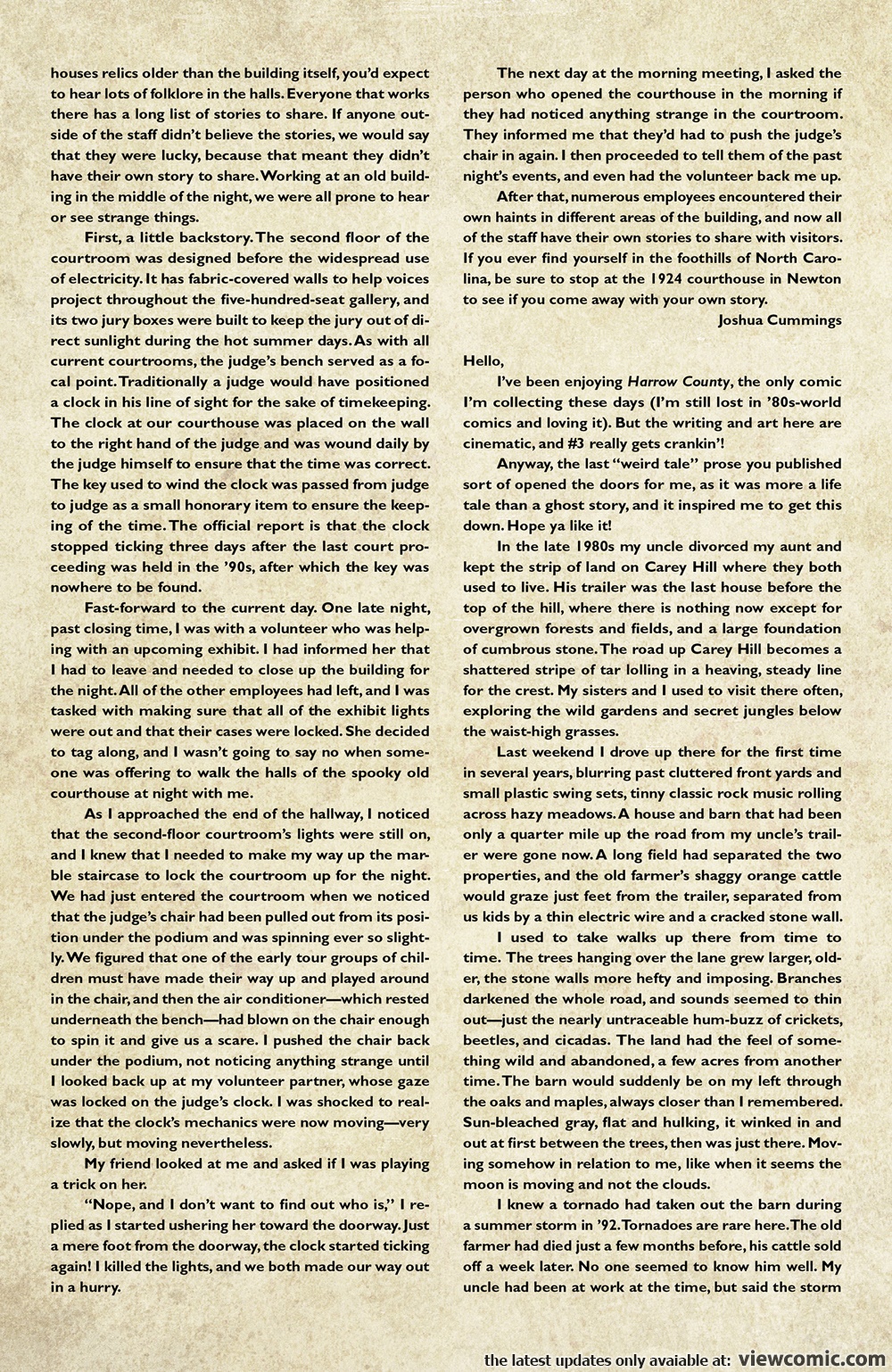 houses relics older than the building itself, you'd expect to hear lots of folklore in the halls. Everyone that works there has a long list of stories to share. If anyone outside of the staff didn't believe the stories, we would say that they were lucky, because that meant they didn't have their own story to share. Working at an old building in the middle of the night, we were all prone to hear or see strange things.

First, a little backstory. The second floor of the courtroom was designed before the widespread use of electricity. It has fabric-covered walls to help voices project throughout the five-hundred-seat gallery, and its two jury boxes were built to keep the jury out of direct sunlight during the hot summer days. As with all current courtrooms, the judge's bench served as a focal point. Traditionally a judge would have positioned a clock in his line of sight for the sake of timekeeping. The clock at our courthouse was placed on the wall to the right hand of the judge and was wound daily by the judge himself to ensure that the time was correct. The key used to wind the clock was passed from judge to judge as a small honorary item to ensure the keeping of the time. The official report is that the clock stopped ticking three days after the last court proceeding was held in the '90s, after which the key was nowhere to be found.

Fast-forward to the current day. One late night, past closing time, I was with a volunteer who was helping with an upcoming exhibit. I had informed her that I had to leave and needed to close up the building for the night. All of the other employees had left, and I was tasked with making sure that all of the exhibit lights were out and that their cases were locked. She decided to tag along, and I wasn't going to say no when someone was offering to walk the halls of the spooky old courthouse at night with me.

As I approached the end of the hallway, I noticed that the second-floor courtroom's lights were still on, and I knew that I needed to make my way up the marble staircase to lock the courtroom up for the night. We had just entered the courtroom when we noticed that the judge's chair had been pulled out from its position under the podium and was spinning ever so slightly. We figured that one of the early tour groups of children must have made their way up and played around in the chair, and then the air conditioner—which rested underneath the bench—had blown on the chair enough to spin it and give us a scare. I pushed the chair back under the podium, not noticing anything strange until I looked back up at my volunteer partner, whose gaze was locked on the judge's clock. I was shocked to realize that the clock's mechanics were now moving—very slowly, but moving nevertheless.

My friend looked at me and asked if I was playing a trick on her.

"Nope, and I don't want to find out who is," I replied as I started ushering her toward the doorway. Just a mere foot from the doorway, the clock started ticking again! I killed the lights, and we both made our way out in a hurry.

The next day at the morning meeting, I asked the person who opened the courthouse in the morning if they had noticed anything strange in the courtroom. They informed me that they'd had to push the judge's chair in again. I then proceeded to tell them of the past night's events, and even had the volunteer back me up.

After that, numerous employees encountered their own haints in different areas of the building, and now all of the staff have their own stories to share with visitors. If you ever find yourself in the foothills of North Carolina, be sure to stop at the 1924 courthouse in Newton to see if you come away with your own story.

Joshua Cummings

Hello,

I've been enjoying Harrow County, the only comic I'm collecting these days (I'm still lost in '80s-world comics and loving it). But the writing and art here are cinematic, and #3 really gets crankin'!

Anyway, the last "weird tale" prose you published sort of opened the doors for me, as it was more a life tale than a ghost story, and it inspired me to get this down. Hope ya like it!

In the late 1980s my uncle divorced my aunt and kept the strip of land on Carey Hill where they both used to live. His trailer was the last house before the top of the hill, where there is nothing now except for overgrown forests and fields, and a large foundation of cumbrous stone. The road up Carey Hill becomes a shattered stripe of tar lolling in a heaving, steady line for the crest. My sisters and I used to visit there often, exploring the wild gardens and secret jungles below the waist-high grasses.

Last weekend I drove up there for the first time in several years, blurring past cluttered front yards and small plastic swing sets, tinny classic rock music rolling across hazy meadows. A house and barn that had been only a quarter mile up the road from my uncle's trailer were gone now. A long field had separated the two properties, and the old farmer's shaggy orange cattle would graze just feet from the trailer, separated from us kids by a thin electric wire and a cracked stone wall.

I used to take walks up there from time to time. The trees hanging over the lane grew larger, older, the stone walls more hefty and imposing. Branches darkened the whole road, and sounds seemed to thin out—just the nearly untraceable hum-buzz of crickets, beetles, and cicadas. The land had the feel of something wild and abandoned, a few acres from another time. The barn would suddenly be on my left through the oaks and maples, always closer than I remembered. Sun-bleached gray, flat and hulking, it winked in and out at first between the trees, then was just there. Moving somehow in relation to me, like when it seems the moon is moving and not the clouds.

I knew a tornado had taken out the barn during a summer storm in '92. Tornadoes are rare here. The old farmer had died just a few months before, his cattle sold off a week later. No one seemed to know him well. My uncle had been at work at the time, but said the storm

the latest updates only avaiable at: viewcomic.com